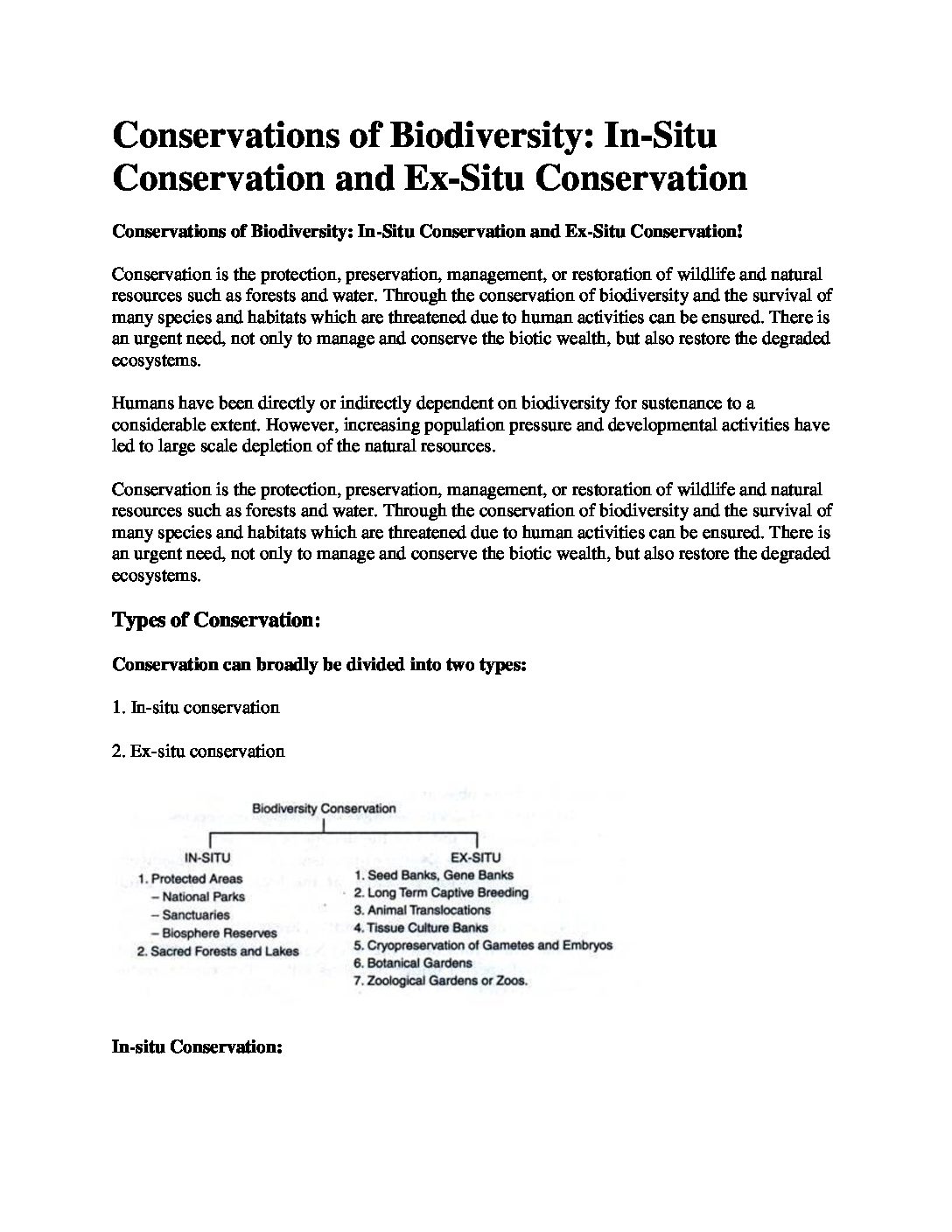 Conservations of Biodiversity: In-Situ Conservation and Ex-Situ Conservation

Conservations of Biodiversity: In-Situ Conservation and Ex-Situ Conservation!

Conservation is the protection, preservation, management, or restoration of wildlife and natural resources such as forests and water. Through the conservation of biodiversity and the survival of many species and habitats which are threatened due to human activities can be ensured. There is an urgent need, not only to manage and conserve the biotic wealth, but also restore the degraded ecosystems.

Humans have been directly or indirectly dependent on biodiversity for sustenance to a considerable extent. However, increasing population pressure and developmental activities have led to large scale depletion of the natural resources.

Conservation is the protection, preservation, management, or restoration of wildlife and natural resources such as forests and water. Through the conservation of biodiversity and the survival of many species and habitats which are threatened due to human activities can be ensured. There is an urgent need, not only to manage and conserve the biotic wealth, but also restore the degraded ecosystems.

Types of Conservation:

Conservation can broadly be divided into two types:

1. In-situ conservation

2. Ex-situ conservation

Biodiversity Conservation

IN-SITU
1. Protected Areas
– National Parks
– Sanctuaries
– Biosphere Reserves
2. Sacred Forests and Lakes

EX-SITU
1. Seed Banks, Gene Banks
2. Long Term Captive Breeding
3. Animal Translocations
4. Tissue Culture Banks
5. Cryopreservation of Gametes and Embryos
6. Botanical Gardens
7. Zoological Gardens or Zoos.

In-situ Conservation: